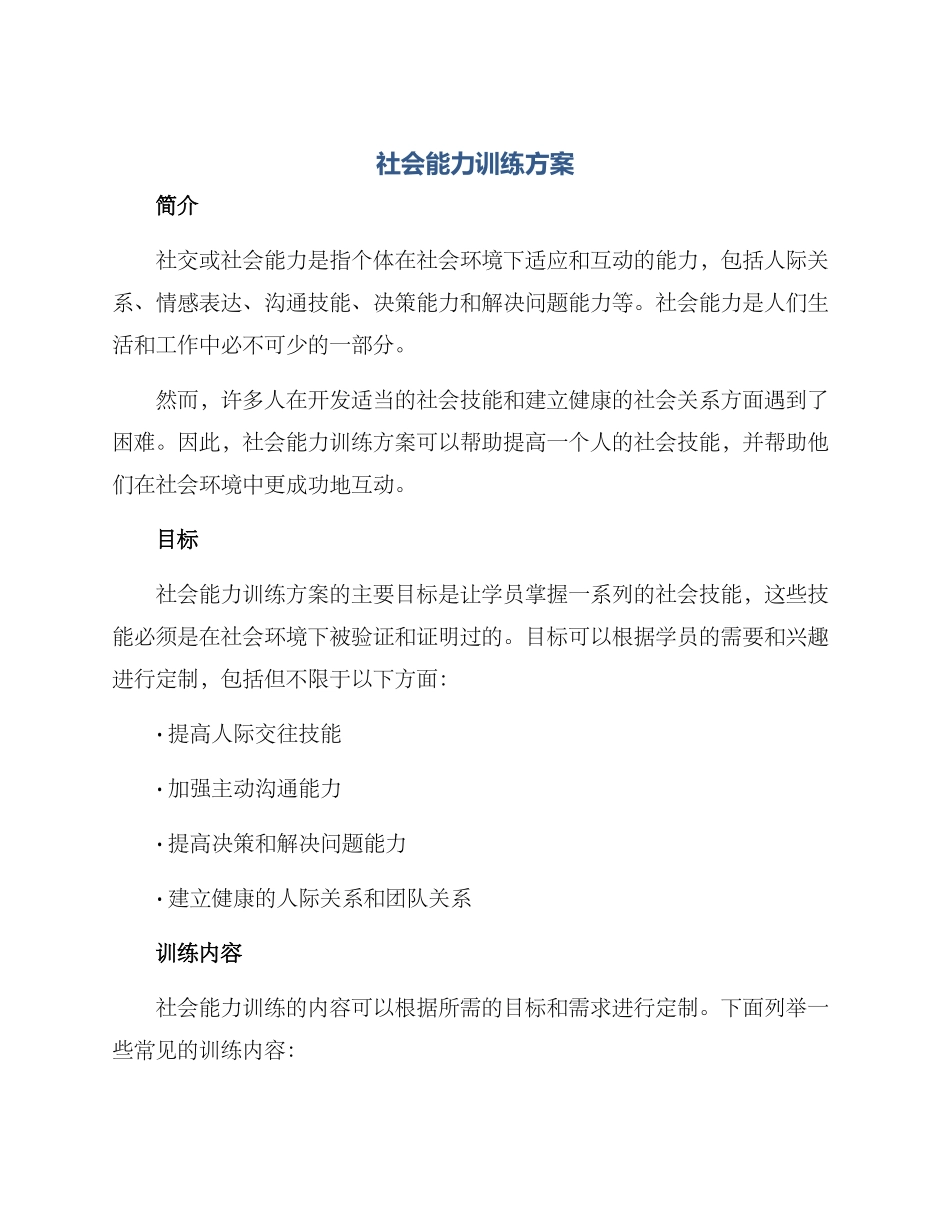 社会能力训练方案

简介

社交或社会能力是指个体在社会环境下适应和互动的能力，包括人际关系、情感表达、沟通技能、决策能力和解决问题能力等。社会能力是人们生活和工作中必不可少的一部分。

然而，许多人在开发适当的社会技能和建立健康的社会关系方面遇到了困难。因此，社会能力训练方案可以帮助提高一个人的社会技能，并帮助他们在社会环境中更成功地互动。

目标

社会能力训练方案的主要目标是让学员掌握一系列的社会技能，这些技能必须是在社会环境下被验证和证明过的。目标可以根据学员的需要和兴趣进行定制，包括但不限于以下方面：

· 提高人际交往技能

· 加强主动沟通能力

· 提高决策和解决问题能力

· 建立健康的人际关系和团队关系

训练内容

社会能力训练的内容可以根据所需的目标和需求进行定制。下面列举一些常见的训练内容：